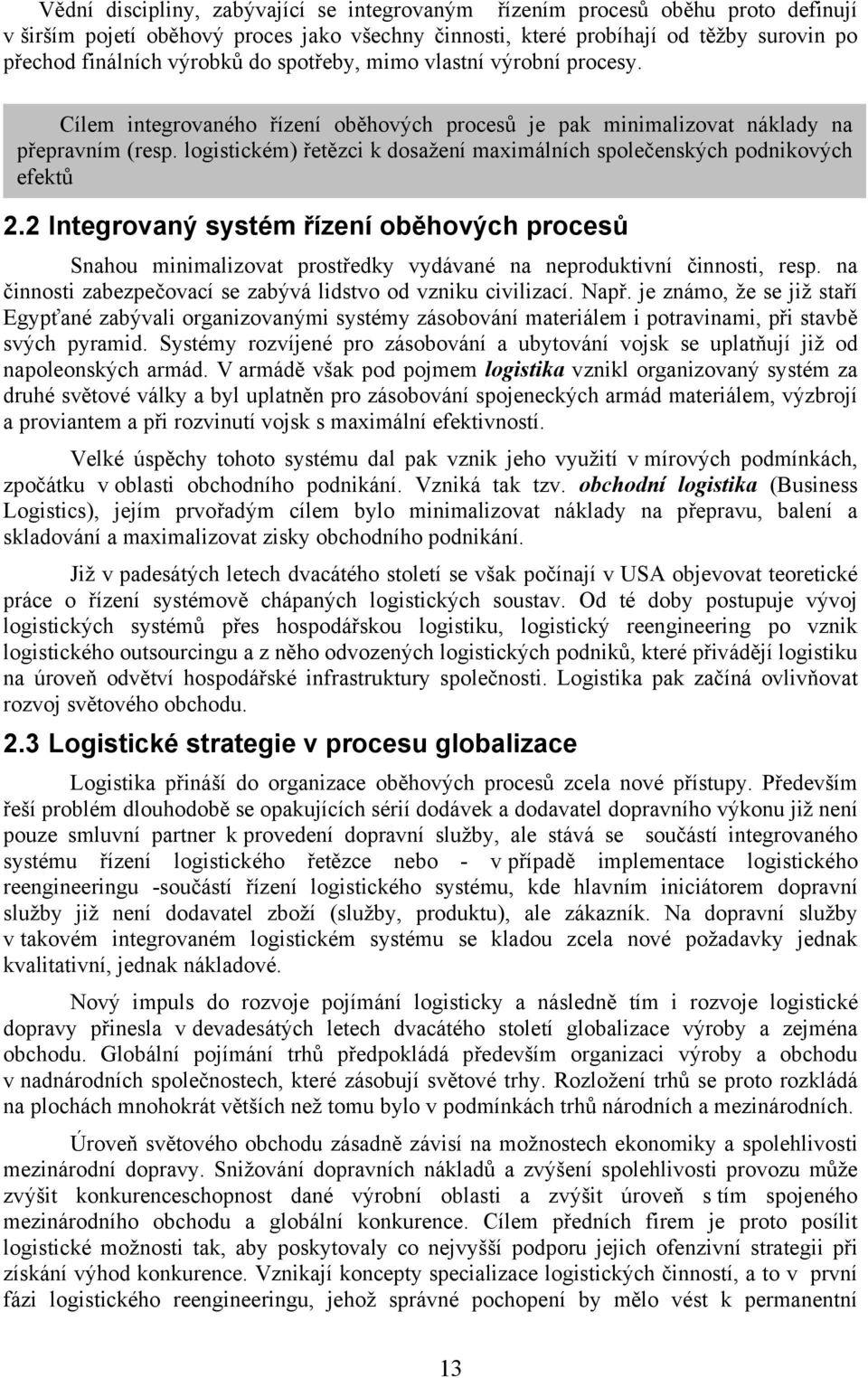 Vědní disciplíny, zabývající se integrovaným řízením procesů oběhu proto definují v širším pojetí oběhový proces jako všechny činnosti, které probíhají od těžby surovin po přechod finálních výrobků do spotřeby, mimo vlastní výrobní procesy.

Cílem integrovaného řízení oběhových procesů je pak minimalizovat náklady na přepravním (resp. logistickém) řetězci k dosažení maximálních společenských podnikových efektů

2.2 Integrovaný systém řízení oběhových procesů

Snahou minimalizovat prostředky vydávané na neproduktivní činnosti, resp. na činnosti zabezpečovací se zabývá lidstvo od vzniku civilizací. Např. je známo, že se již staří Egypťané zabývali organizovanými systémy zásobování materiálem i potravinami, při stavbě svých pyramid. Systémy rozvíjené pro zásobování a ubytování vojsk se uplatňují již od napoleonských armád. V armádě však pod pojmem logistika vznikl organizovaný systém za druhé světové války a byl uplatněn pro zásobování spojeneckých armád materiálem, výzbrojí a proviantem a při rozvinutí vojsk s maximální efektivností.

Velké úspěchy tohoto systému dal pak vznik jeho využití v mírových podmínkách, zpočátku v oblasti obchodního podnikání. Vzniká tak tzv. obchodní logistika (Business Logistics), jejím prvořadým cílem bylo minimalizovat náklady na přepravu, balení a skladování a maximalizovat zisky obchodního podnikání.

Již v padesátých letech dvacátého století se však počínají v USA objevovat teoretické práce o řízení systémově chápaných logistických soustav. Od té doby postupuje vývoj logistických systémů přes hospodářskou logistiku, logistický reengineering po vznik logistického outsourcingu a z něho odvozených logistických podniků, které přivádějí logistiku na úroveň odvětví hospodářské infrastruktury společnosti. Logistika pak začíná ovlivňovat rozvoj světového obchodu.

2.3 Logistické strategie v procesu globalizace

Logistika přináší do organizace oběhových procesů zcela nové přístupy. Především řeší problém dlouhodobě se opakujících sérií dodávek a dodavatel dopravního výkonu již není pouze smluvní partner k provedení dopravní služby, ale stává se součástí integrovaného systému řízení logistického řetězce nebo - v případě implementace logistického reengineeringu -součástí řízení logistického systému, kde hlavním iniciátorem dopravní služby již není dodavatel zboží (služby, produktu), ale zákazník. Na dopravní služby v takovém integrovaném logistickém systému se kladou zcela nové požadavky jednak kvalitativní, jednak nákladové.

Nový impuls do rozvoje pojímání logisticky a následně tím i rozvoje logistické dopravy přinesla v devadesátých letech dvacátého století globalizace výroby a zejména obchodu. Globální pojímání trhů předpokládá především organizaci výroby a obchodu v nadnárodních společnostech, které zásobují světové trhy. Rozložení trhů se proto rozkládá na plochách mnohokrát větších než tomu bylo v podmínkách trhů národních a mezinárodních.

Úroveň světového obchodu zásadně závisí na možnostech ekonomiky a spolehlivosti mezinárodní dopravy. Snižování dopravních nákladů a zvýšení spolehlivosti provozu může zvýšit konkurenceschopnost dané výrobní oblasti a zvýšit úroveň s tím spojeného mezinárodního obchodu a globální konkurence. Cílem předních firem je proto posílit logistické možnosti tak, aby poskytovaly co nejvyšší podporu jejich ofenzivní strategii při získání výhod konkurence. Vznikají koncepty specializace logistických činností, a to v první fázi logistického reengineeringu, jehož správné pochopení by mělo vést k permanentní

13